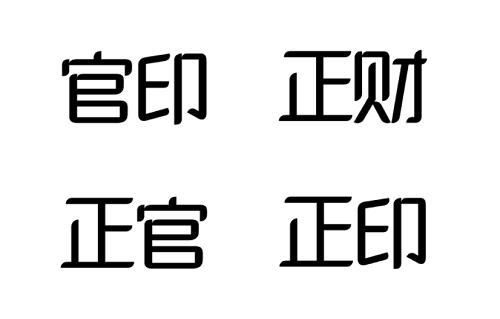 官印 正财

正官 正印